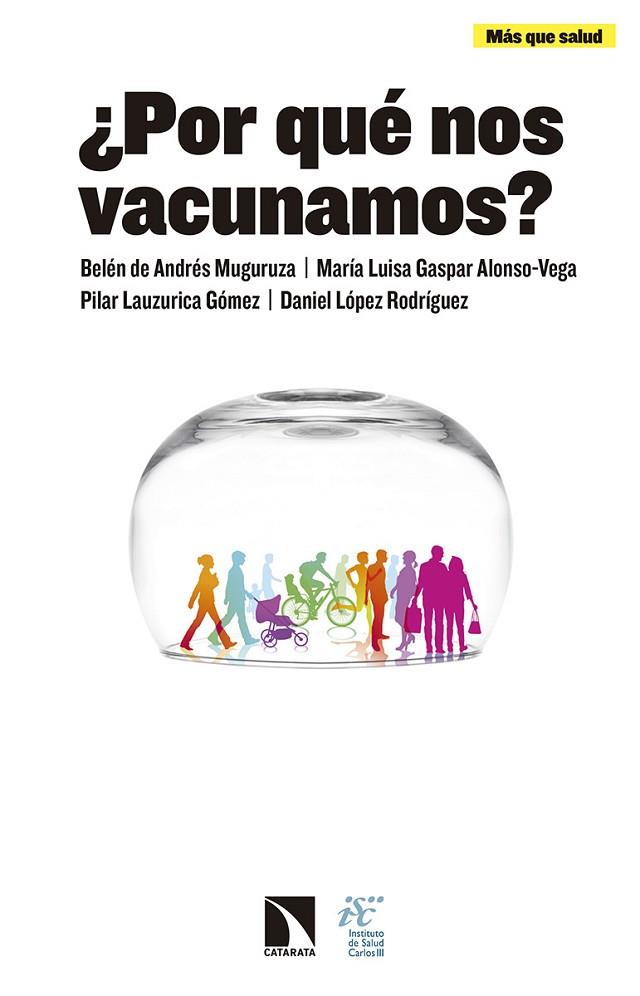 Más que salud

¿Por qué nos vacunamos?

Belén de Andrés Muguruza | María Luisa Gaspar Alonso-Vega
Pilar Lauzurica Gómez | Daniel López Rodríguez

CATARATA

isc
Instituto de Salud Carlos III